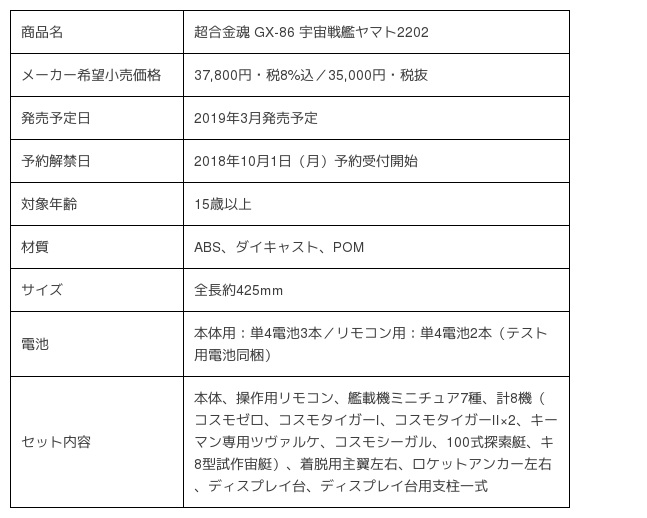 | 商品名 | 超合金魂 GX-86 宇宙戦艦ヤマト2202 |
|---|---|
| メーカー希望小売価格 | 37,800円・税8%込／35,000円・税抜 |
| 発売予定日 | 2019年3月発売予定 |
| 予約解禁日 | 2018年10月1日（月）予約受付開始 |
| 対象年齢 | 15歳以上 |
| 材質 | ABS、ダイキャスト、POM |
| サイズ | 全長約425mm |
| 電池 | 本体用：単4電池3本／リモコン用：単4電池2本（テスト用電池同梱） |
| セット内容 | 本体、操作用リモコン、艦載機ミニチュア7種、計8機（コスモゼロ、コスモタイガーI、コスモタイガーII×2、キーマン専用ツヴァルケ、コスモシーガル、100式探索艇、キ8型試作宙艇）、着脱用主翼左右、ロケットアンカー左右、ディスプレイ台、ディスプレイ台用支柱一式 |